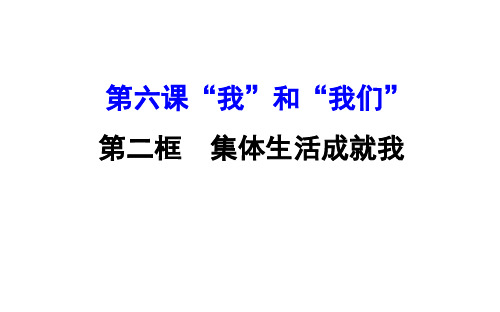 第六课“我”和“我们”

第二框　集体生活成就我